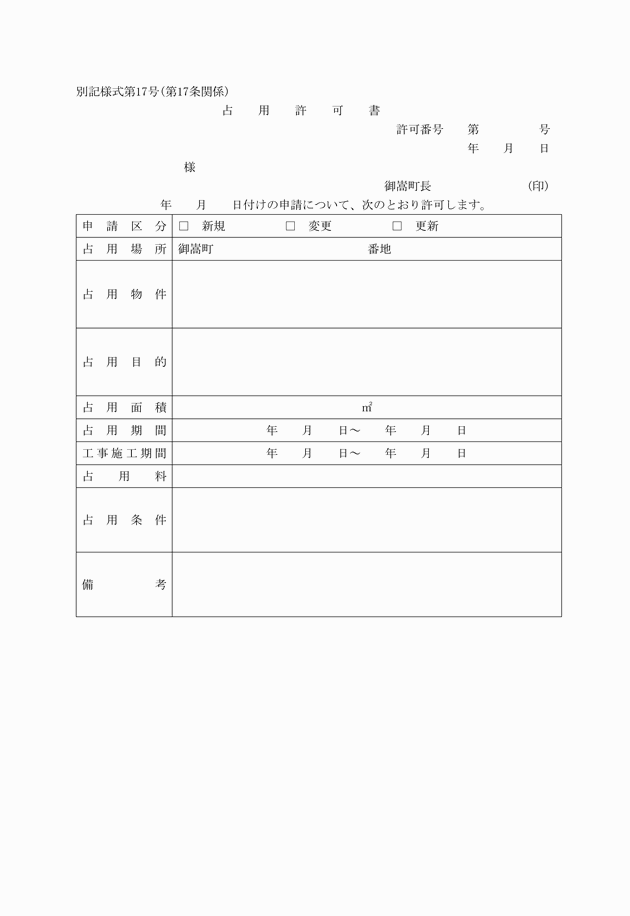 別記様式第17号(第17条関係)

占　用　許　可　書

許可番号　第　　　号

年　月　日

様

御嵩町長　　　　(印)

年　月　日付けの申請について、次のとおり許可します。

| 申請区分 | □ 新規　□ 変更　□ 更新 |
|---|---|
| 占用場所 | 御嵩町　　　番地 |
| 占用物件 | |
| 占用目的 | |
| 占用面積 | ㎡ |
| 占用期間 | 年　月　日～　年　月　日 |
| 工事施工期間 | 年　月　日～　年　月　日 |
| 占用料 | |
| 占用条件 | |
| 備考 | |